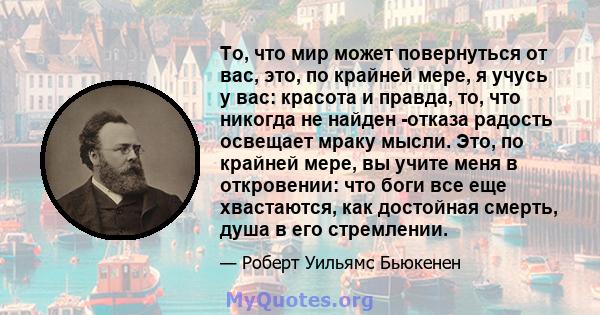 То, что мир может повернуться от вас, это, по крайней мере, я учусь у вас: красота и правда, то, что никогда не найден -отказа радость освещает мраку мысли. Это, по крайней мере, вы учите меня в откровении: что боги все еще хвастаются, как достойная смерть, душа в его стремлении.

— Роберт Уильямс Бьюкенен

MyQuotes.org